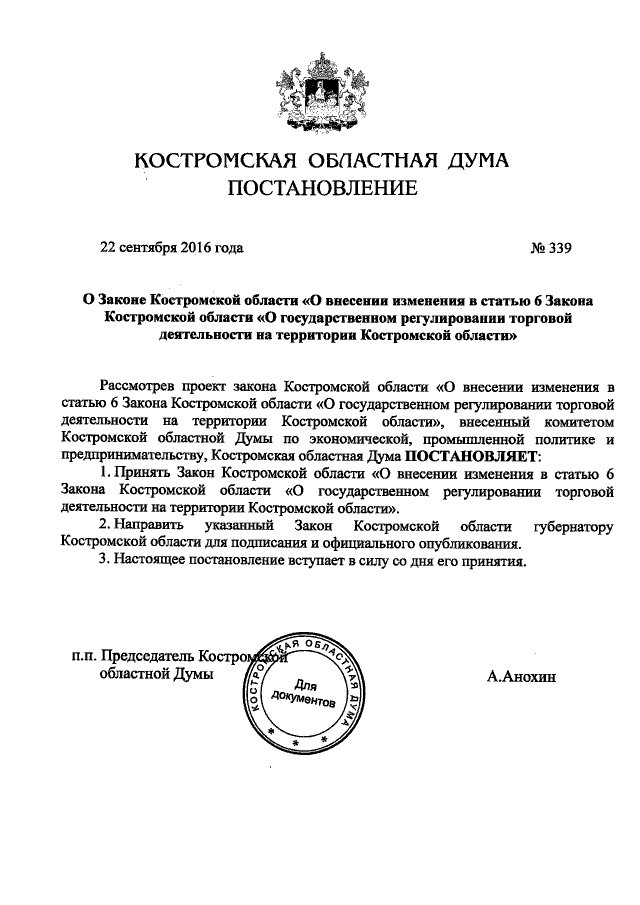 КОСТРОМСКАЯ ОБЛАСТНАЯ ДУМА
ПОСТАНОВЛЕНИЕ

22 сентября 2016 года

№ 339

О Законе Костромской области «О внесении изменения в статью 6 Закона Костромской области «О государственном регулировании торговой деятельности на территории Костромской области»

Рассмотрев проект закона Костромской области «О внесении изменения в статью 6 Закона Костромской области «О государственном регулировании торговой деятельности на территории Костромской области», внесенный комитетом Костромской областной Думы по экономической, промышленной политике и предпринимательству, Костромская областная Дума ПОСТАНОВЛЯЕТ:

1. Принять Закон Костромской области «О внесении изменения в статью 6 Закона Костромской области «О государственном регулировании торговой деятельности на территории Костромской области».

2. Направить указанный Закон Костромской области губернатору Костромской области для подписания и официального опубликования.

3. Настоящее постановление вступает в силу со дня его принятия.

п.п. Председатель Костромской областной Думы

КОСТРОМСКАЯ ОБЛАСТНАЯ ДУМА
Для документов

А.Анохин